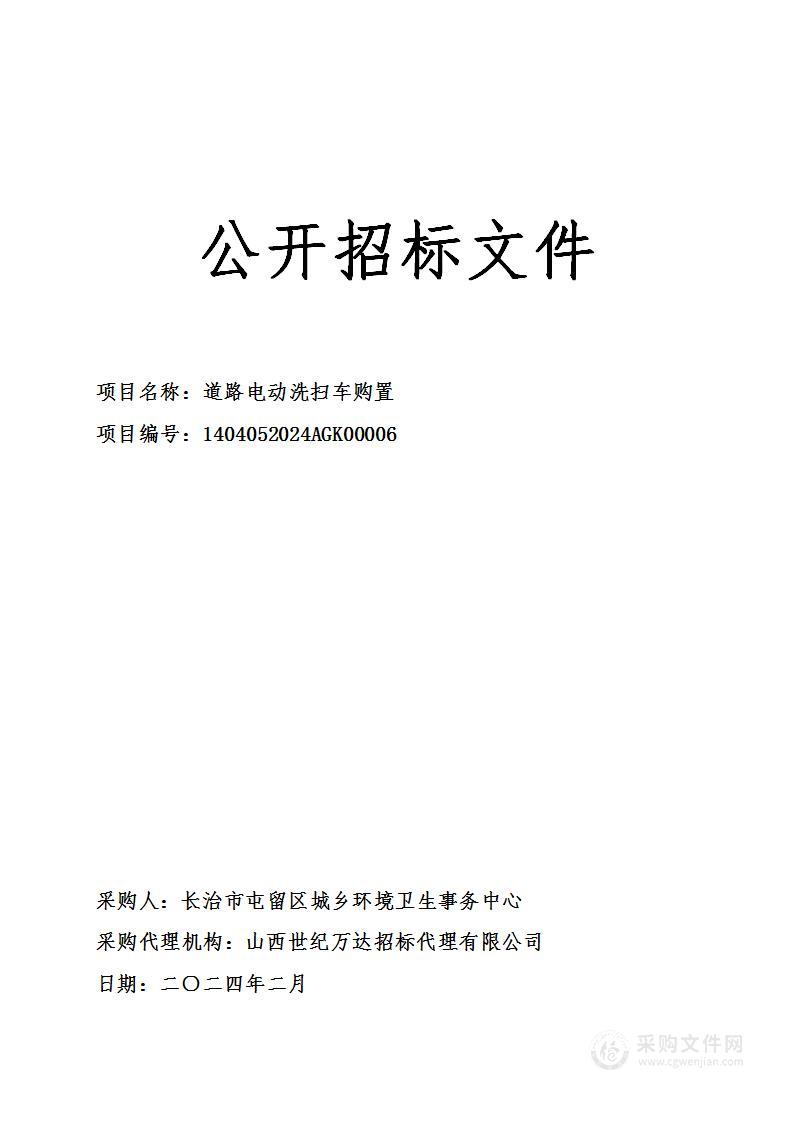 公开招标文件

项目名称：道路电动洗扫车购置

项目编号：1404052024AGK00006

采购人：长治市屯留区城乡环境卫生事务中心

采购代理机构：山西世纪万达招标代理有限公司

日期：二〇二四年二月

采购文件网
www.cgwenjian.com